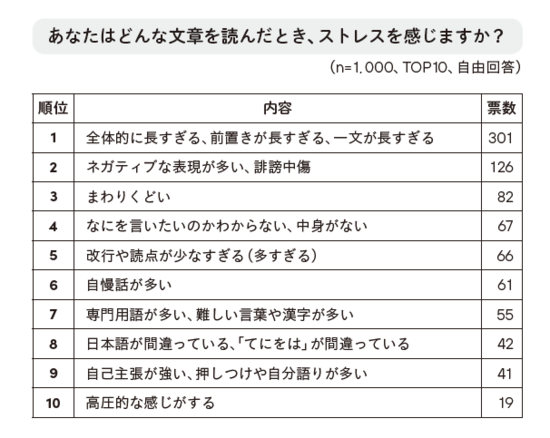 あなたはどんな文章を読んだとき、ストレスを感じますか？

（n=1,000、TOP10、自由回答）

| 順位 | 内容 | 票数 |
|---|---|---|
| 1 | 全体的に長すぎる、前置きが長すぎる、一文が長すぎる | 301 |
| 2 | ネガティブな表現が多い、誹謗中傷 | 126 |
| 3 | まわりくどい | 82 |
| 4 | なにを言いたいのかわからない、中身がない | 67 |
| 5 | 改行や読点が少なすぎる（多すぎる） | 66 |
| 6 | 自慢話が多い | 61 |
| 7 | 専門用語が多い、難しい言葉や漢字が多い | 55 |
| 8 | 日本語が間違っている、「てにをは」が間違っている | 42 |
| 9 | 自己主張が強い、押しつけや自分語りが多い | 41 |
| 10 | 高圧的な感じがする | 19 |